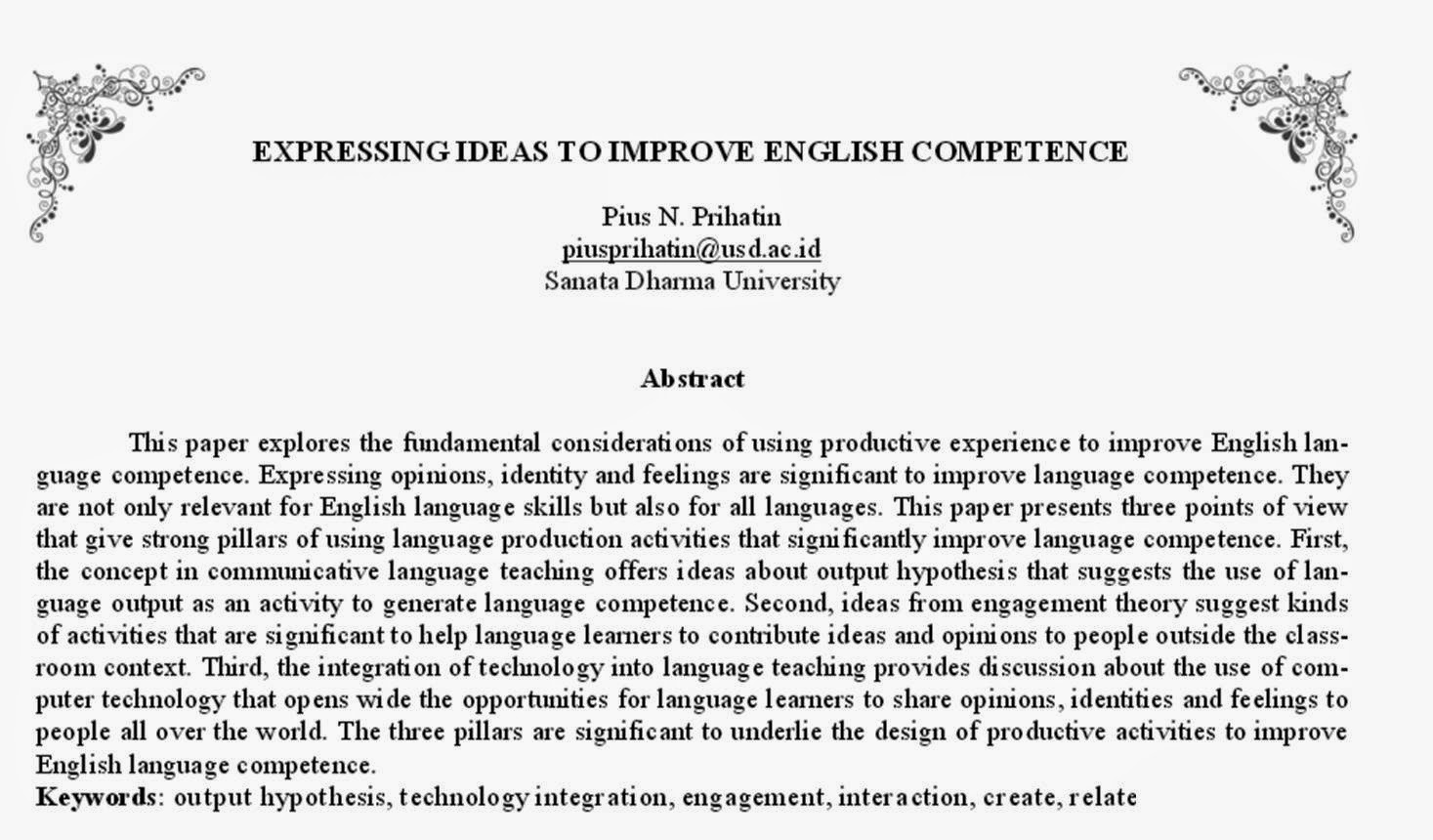 EXPRESSING IDEAS TO IMPROVE ENGLISH COMPETENCE

Pius N. Prihatin
piusprihatin@usd.ac.id
Sanata Dharma University

Abstract

This paper explores the fundamental considerations of using productive experience to improve English language competence. Expressing opinions, identity and feelings are significant to improve language competence. They are not only relevant for English language skills but also for all languages. This paper presents three points of view that give strong pillars of using language production activities that significantly improve language competence. First, the concept in communicative language teaching offers ideas about output hypothesis that suggests the use of language output as an activity to generate language competence. Second, ideas from engagement theory suggest kinds of activities that are significant to help language learners to contribute ideas and opinions to people outside the classroom context. Third, the integration of technology into language teaching provides discussion about the use of computer technology that opens wide the opportunities for language learners to share opinions, identities and feelings to people all over the world. The three pillars are significant to underlie the design of productive activities to improve English language competence.
Keywords: output hypothesis, technology integration, engagement, interaction, create, relate